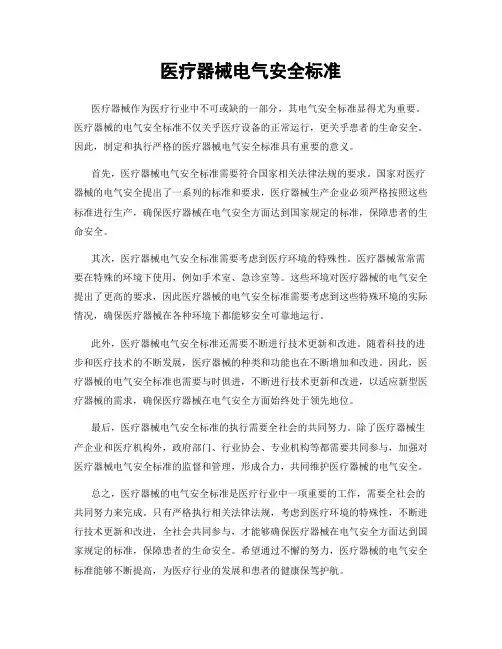 医疗器械电气安全标准

医疗器械作为医疗行业中不可或缺的一部分，其电气安全标准显得尤为重要。医疗器械的电气安全标准不仅关乎医疗设备的正常运行，更关乎患者的生命安全。因此，制定和执行严格的医疗器械电气安全标准具有重要的意义。

首先，医疗器械电气安全标准需要符合国家相关法律法规的要求。国家对医疗器械的电气安全提出了一系列的标准和要求，医疗器械生产企业必须严格按照这些标准进行生产，确保医疗器械在电气安全方面达到国家规定的标准，保障患者的生命安全。

其次，医疗器械电气安全标准需要考虑到医疗环境的特殊性。医疗器械常常需要在特殊的环境下使用，例如手术室、急诊室等。这些环境对医疗器械的电气安全提出了更高的要求，因此医疗器械的电气安全标准需要考虑到这些特殊环境的实际情况，确保医疗器械在各种环境下都能够安全可靠地运行。

此外，医疗器械电气安全标准还需要不断进行技术更新和改进。随着科技的进步和医疗技术的不断发展，医疗器械的种类和功能也在不断增加和改进。因此，医疗器械的电气安全标准也需要与时俱进，不断进行技术更新和改进，以适应新型医疗器械的需求，确保医疗器械在电气安全方面始终处于领先地位。

最后，医疗器械电气安全标准的执行需要全社会的共同努力。除了医疗器械生产企业和医疗机构外，政府部门、行业协会、专业机构等都需要共同参与，加强对医疗器械电气安全标准的监督和管理，形成合力，共同维护医疗器械的电气安全。

总之，医疗器械的电气安全标准是医疗行业中一项重要的工作，需要全社会的共同努力来完成。只有严格执行相关法律法规，考虑到医疗环境的特殊性，不断进行技术更新和改进，全社会共同参与，才能够确保医疗器械在电气安全方面达到国家规定的标准，保障患者的生命安全。希望通过不懈的努力，医疗器械的电气安全标准能够不断提高，为医疗行业的发展和患者的健康保驾护航。